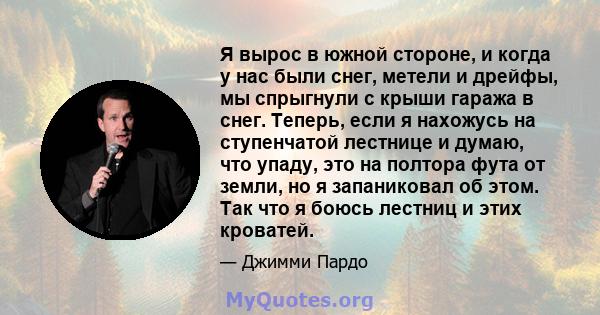 Я вырос в южной стороне, и когда у нас были снег, метели и дрейфы, мы спрыгнули с крыши гаража в снег. Теперь, если я нахожусь на ступенчатой лестнице и думаю, что упаду, это на полтора фута от земли, но я запаниковал об этом. Так что я боюсь лестниц и этих кроватей.

— Джимми Пардо

MyQuotes.org